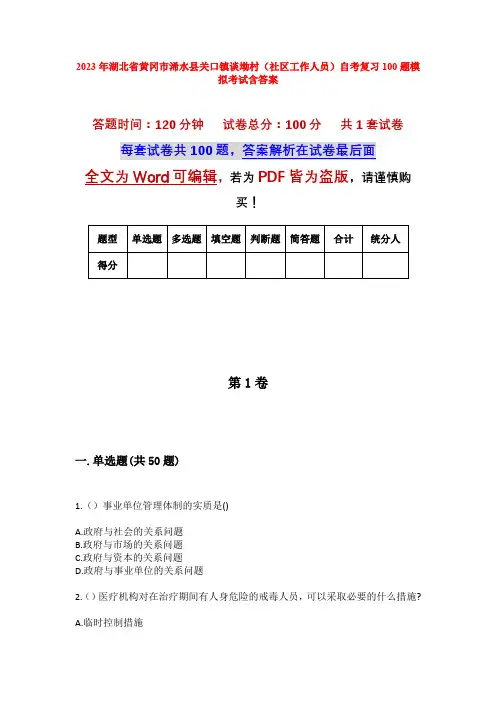 2023年湖北省黄冈市浠水县关口镇谈坳村（社区工作人员）自考复习100题模拟考试含答案

答题时间：120分钟　　试卷总分：100分　　共1套试卷

每套试卷共100题，答案解析在试卷最后面

全文为Word可编辑，若为PDF皆为盗版，请谨慎购买！

| 题型 | 单选题 | 多选题 | 填空题 | 判断题 | 简答题 | 合计 | 统分人 |
|---|---|---|---|---|---|---|---|
| 得分 | | | | | | | |

第1卷

一. 单选题(共50题)

1.（）事业单位管理体制的实质是()

A.政府与社会的关系问题
B.政府与市场的关系问题
C.政府与资本的关系问题
D.政府与事业单位的关系问题

2.（）医疗机构对在治疗期间有人身危险的戒毒人员，可以采取必要的什么措施?

A.临时控制措施